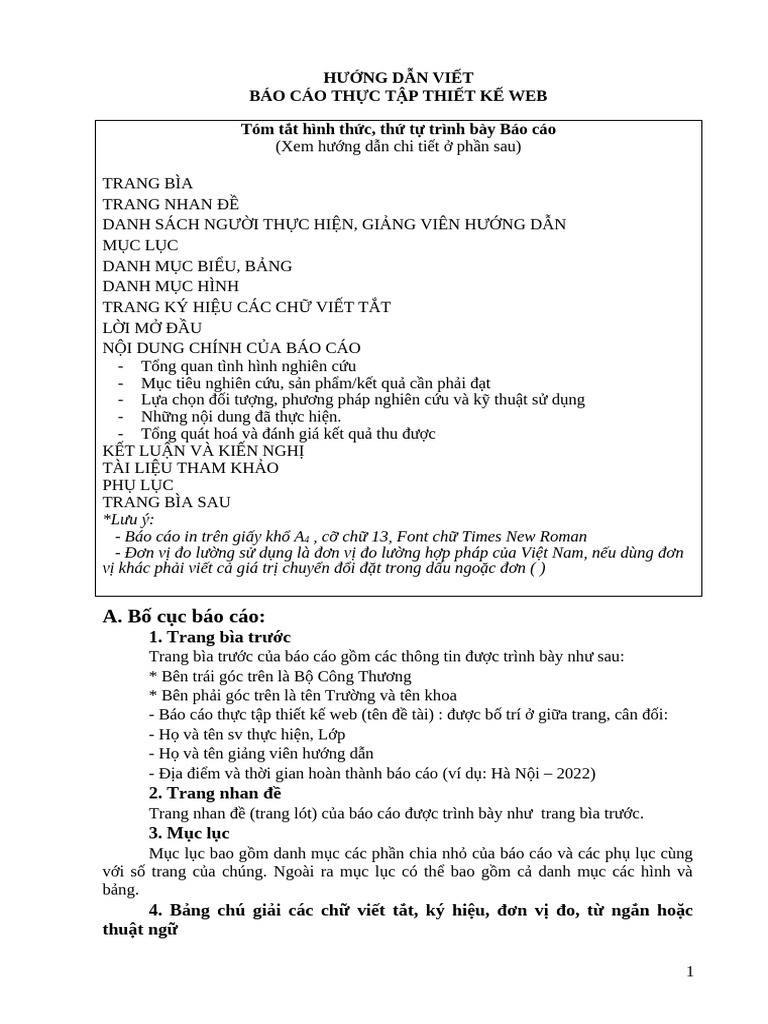 HƯỚNG DẪN VIẾT
BÁO CÁO THỰC TẬP THIẾT KẾ WEB

Tóm tắt hình thức, thứ tự trình bày Báo cáo
(Xem hướng dẫn chi tiết ở phần sau)

TRANG BÌA
TRANG NHAN ĐỀ
DANH SÁCH NGƯỜI THỰC HIỆN, GIẢNG VIÊN HƯỚNG DẪN
MỤC LỤC
DANH MỤC BIỂU, BẢNG
DANH MỤC HÌNH
TRANG KÝ HIỆU CÁC CHỮ VIẾT TẮT
LỜI MỞ ĐẦU
NỘI DUNG CHÍNH CỦA BÁO CÁO
- Tổng quan tình hình nghiên cứu
- Mục tiêu nghiên cứu, sản phẩm/kết quả cần phải đạt
- Lựa chọn đối tượng, phương pháp nghiên cứu và kỹ thuật sử dụng
- Những nội dung đã thực hiện.
- Tổng quát hoá và đánh giá kết quả thu được
KẾT LUẬN VÀ KIẾN NGHỊ
TÀI LIỆU THAM KHẢO
PHỤ LỤC
TRANG BÌA SAU
*Lưu ý:
- Báo cáo in trên giấy khổ $A_4$ , cỡ chữ 13, Font chữ Times New Roman
- Đơn vị đo lường sử dụng là đơn vị đo lường hợp pháp của Việt Nam, nếu dùng đơn vị khác phải viết cả giá trị chuyển đổi đặt trong dấu ngoặc đơn ( )

A. Bố cục báo cáo:
1. Trang bìa trước
Trang bìa trước của báo cáo gồm các thông tin được trình bày như sau:
* Bên trái góc trên là Bộ Công Thương
* Bên phải góc trên là tên Trường và tên khoa
- Báo cáo thực tập thiết kế web (tên đề tài) : được bố trí ở giữa trang, cân đối:
- Họ và tên sv thực hiện, Lớp
- Họ và tên giảng viên hướng dẫn
- Địa điểm và thời gian hoàn thành báo cáo (ví dụ: Hà Nội – 2022)
2. Trang nhan đề
Trang nhan đề (trang lót) của báo cáo được trình bày như trang bìa trước.
3. Mục lục
Mục lục bao gồm danh mục các phần chia nhỏ của báo cáo và các phụ lục cùng với số trang của chúng. Ngoài ra mục lục có thể bao gồm cả danh mục các hình và bảng.
4. Bảng chú giải các chữ viết tắt, ký hiệu, đơn vị đo, từ ngắn hoặc thuật ngữ

1